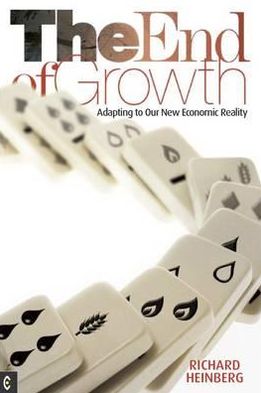 The End of Growth

Adapting to Our New Economic Reality

RICHARD HEINBERG